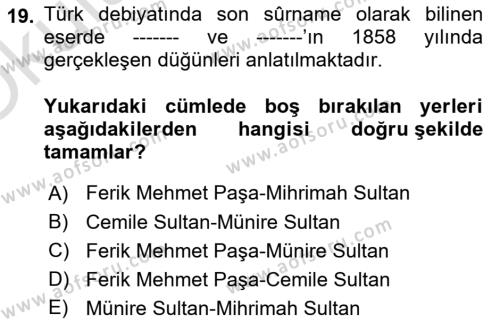 19. Türk debiyatında son sûrname olarak bilinen eserde ------- ve -------'ın 1858 yılında gerçekleşen düğünleri anlatılmaktadır.

Yukarıdaki cümlede boş bırakılan yerleri aşağıdakilerden hangisi doğru şekilde tamamlar?

A) Ferik Mehmet Paşa-Mihrimah Sultan
B) Cemile Sultan-Münire Sultan
C) Ferik Mehmet Paşa-Münire Sultan
D) Ferik Mehmet Paşa-Cemile Sultan
E) Münire Sultan-Mihrimah Sultan

www.aofsoru.com